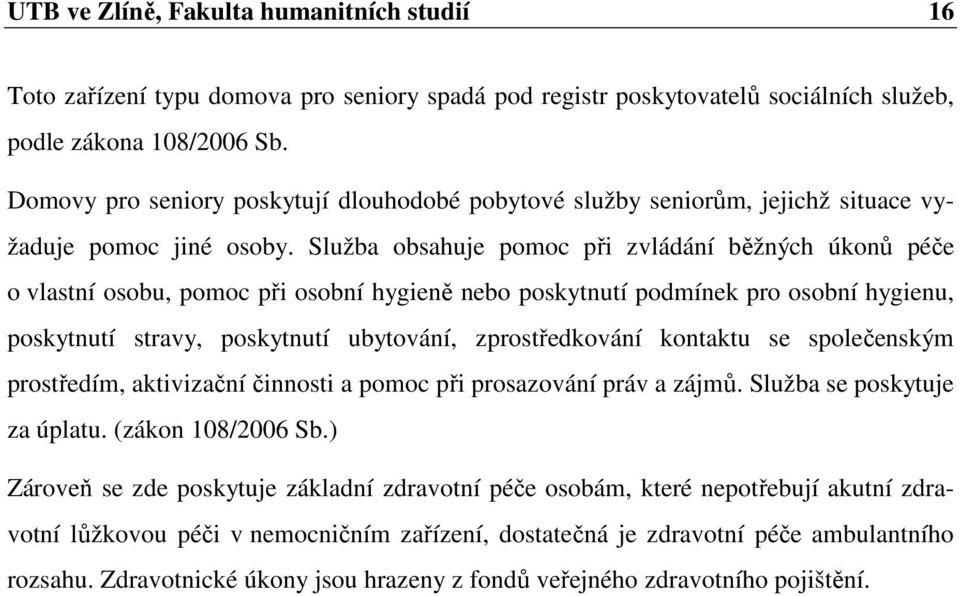 UTB ve Zlíně, Fakulta humanitních studií 16

Toto zařízení typu domova pro seniory spadá pod registr poskytovatelů sociálních služeb, podle zákona 108/2006 Sb.

Domovy pro seniory poskytují dlouhodobé pobytové služby seniorům, jejichž situace vyžaduje pomoc jiné osoby. Služba obsahuje pomoc při zvládání běžných úkonů péče o vlastní osobu, pomoc při osobní hygieně nebo poskytnutí podmínek pro osobní hygienu, poskytnutí stravy, poskytnutí ubytování, zprostředkování kontaktu se společenským prostředím, aktivizační činnosti a pomoc při prosazování práv a zájmů. Služba se poskytuje za úplatu. (zákon 108/2006 Sb.)

Zároveň se zde poskytuje základní zdravotní péče osobám, které nepotřebují akutní zdravotní lůžkovou péči v nemocničním zařízení, dostatečná je zdravotní péče ambulantního rozsahu. Zdravotnické úkony jsou hrazeny z fondů veřejného zdravotního pojištění.